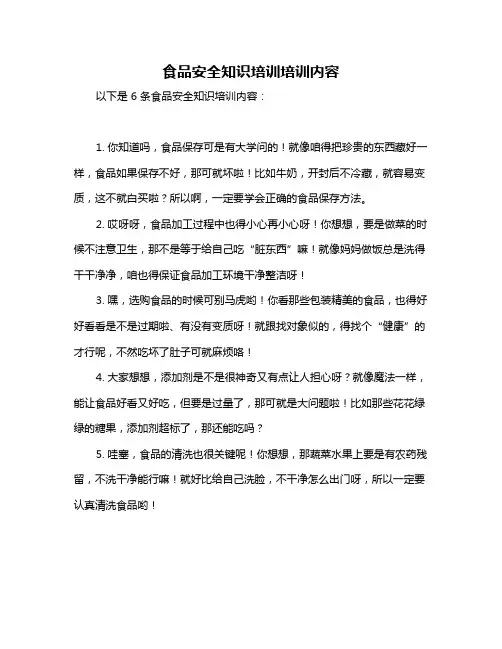 食品安全知识培训培训内容

以下是 6 条食品安全知识培训内容：

1. 你知道吗，食品保存可是有大学问的！就像咱得把珍贵的东西藏好一样，食品如果保存不好，那可就坏啦！比如牛奶，开封后不冷藏，就容易变质，这不就白买啦？所以啊，一定要学会正确的食品保存方法。

2. 哎呀呀，食品加工过程中也得小心再小心呀！你想想，要是做菜的时候不注意卫生，那不是等于给自己吃“脏东西”嘛！就像妈妈做饭总是洗得干干净净，咱也得保证食品加工环境干净整洁呀！

3. 嘿，选购食品的时候可别马虎哟！你看那些包装精美的食品，也得好好看看是不是过期啦、有没有变质呀！就跟找对象似的，得找个“健康”的才行呢，不然吃坏了肚子可就麻烦咯！

4. 大家想想，添加剂是不是很神奇又有点让人担心呀？就像魔法一样，能让食品好看又好吃，但要是过量了，那可就是大问题啦！比如那些花花绿绿的糖果，添加剂超标了，那还能吃吗？

5. 哇塞，食品的清洗也很关键呢！你想想，那蔬菜水果上要是有农药残留，不洗干净能行嘛！就好比给自己洗脸，不干净怎么出门呀，所以一定要认真清洗食品哟！